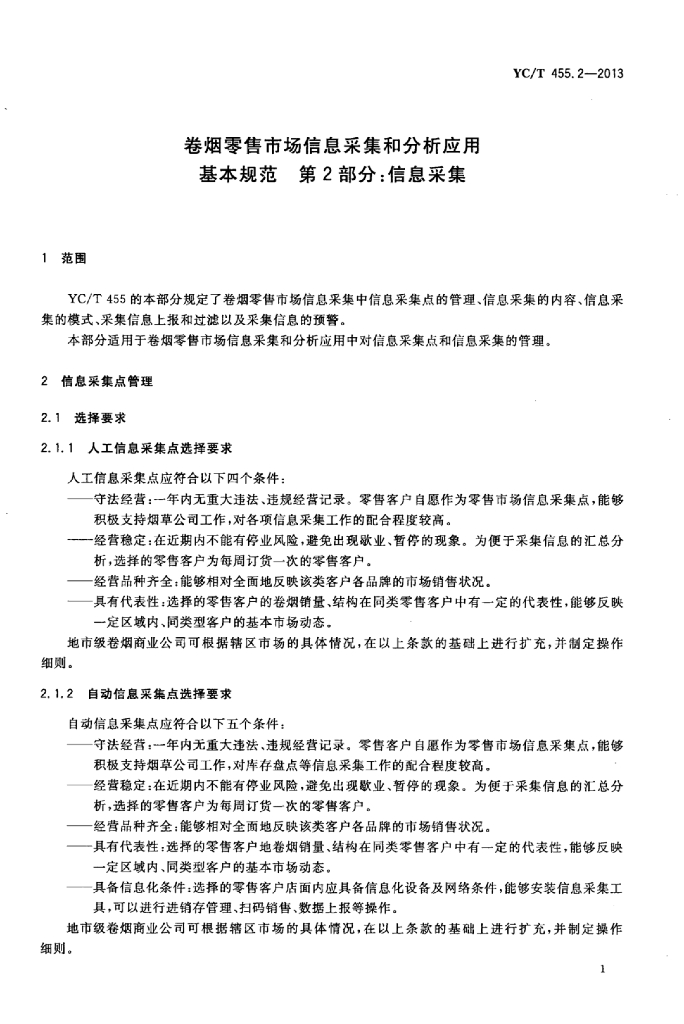 YC/T 455.2—2013

卷烟零售市场信息采集和分析应用
基本规范　第2部分：信息采集

1　范围

YC/T 455的本部分规定了卷烟零售市场信息采集中信息采集点的管理、信息采集的内容、信息采集的模式、采集信息上报和过滤以及采集信息的预警。

本部分适用于卷烟零售市场信息采集和分析应用中对信息采集点和信息采集的管理。

2　信息采集点管理

2.1　选择要求

2.1.1　人工信息采集点选择要求

人工信息采集点应符合以下四个条件：

——守法经营：一年内无重大违法、违规经营记录。零售客户自愿作为零售市场信息采集点，能够积极支持烟草公司工作，对各项信息采集工作的配合程度较高。

——经营稳定：在近期内不能有停业风险，避免出现歇业、暂停的现象。为便于采集信息的汇总分析，选择的零售客户为每周订货一次的零售客户。

——经营品种齐全：能够相对全面地反映该类客户各品牌的市场销售状况。

——具有代表性：选择的零售客户的卷烟销量、结构在同类零售客户中有一定的代表性，能够反映一定区域内、同类型客户的基本市场动态。

地市级卷烟商业公司可根据辖区市场的具体情况，在以上条款的基础上进行扩充，并制定操作细则。

2.1.2　自动信息采集点选择要求

自动信息采集点应符合以下五个条件：

——守法经营：一年内无重大违法、违规经营记录。零售客户自愿作为零售市场信息采集点，能够积极支持烟草公司工作，对库存盘点等信息采集工作的配合程度较高。

——经营稳定：在近期内不能有停业风险，避免出现歇业、暂停的现象。为便于采集信息的汇总分析，选择的零售客户为每周订货一次的零售客户。

——经营品种齐全：能够相对全面地反映该类客户各品牌的市场销售状况。

——具有代表性：选择的零售客户地卷烟销量、结构在同类零售客户中有一定的代表性，能够反映一定区域内、同类型客户的基本市场动态。

——具备信息化条件：选择的零售客户店面内应具备信息化设备及网络条件，能够安装信息采集工具，可以进行进销存管理、扫码销售、数据上报等操作。

地市级卷烟商业公司可根据辖区市场的具体情况，在以上条款的基础上进行扩充，并制定操作细则。

1